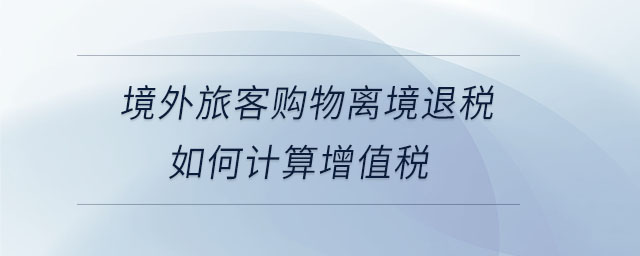 境外旅客购物离境退税
如何计算增值税